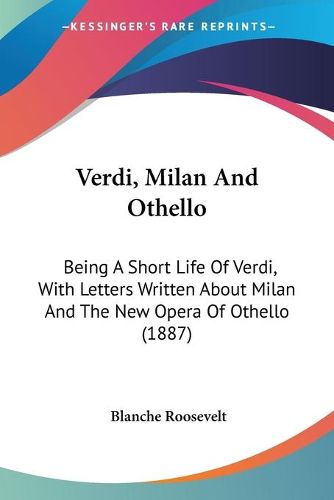 —KESSINGER'S RARE REPRINTS—

Verdi, Milan And Othello

Being A Short Life Of Verdi, With Letters Written About Milan And The New Opera Of Othello (1887)

Blanche Roosevelt